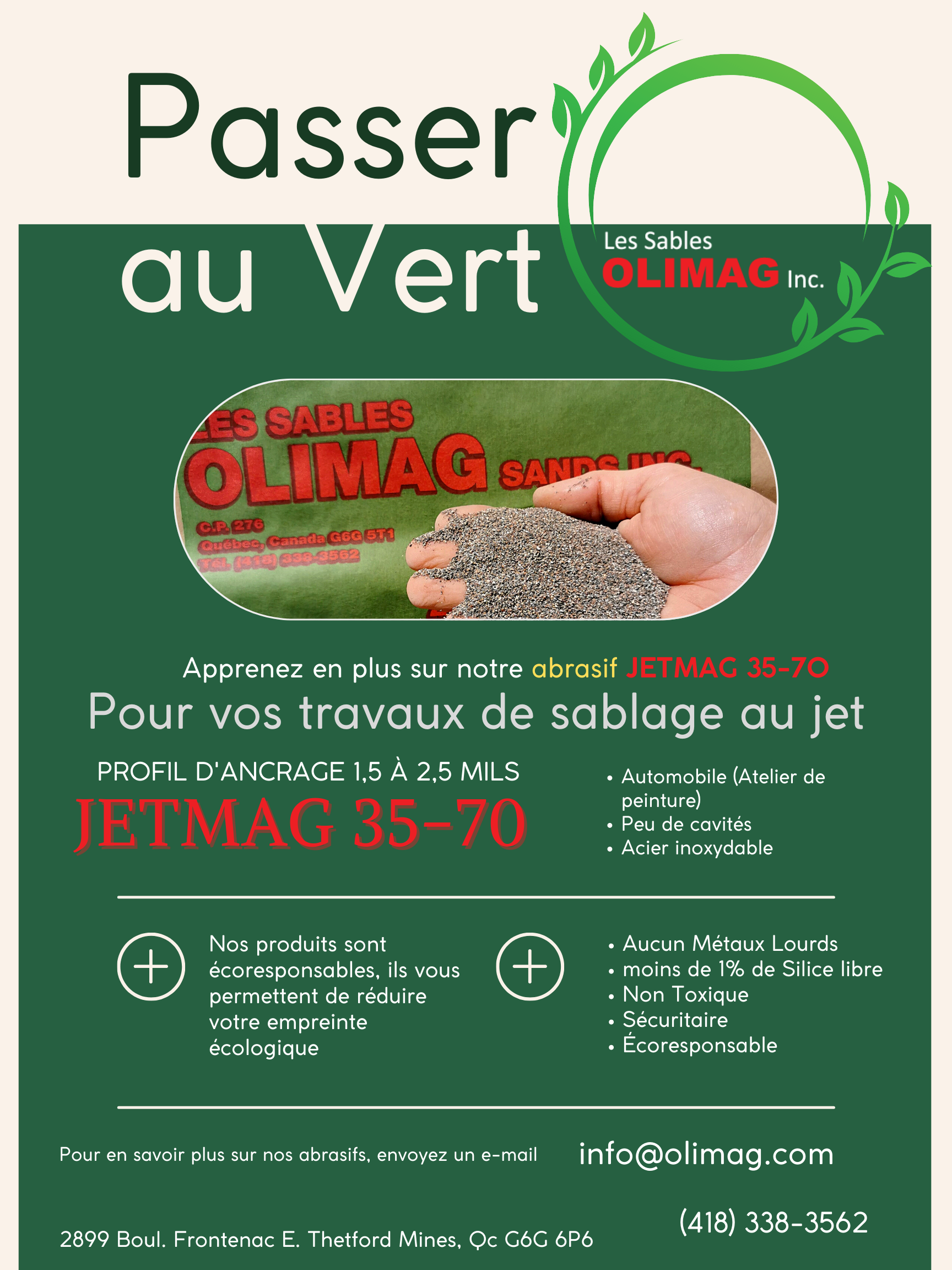 Passer au Vert

Les Sables OLIMAG Inc.

LES SABLES OLIMAG SANDS INC.
C.P. 276
Québec, Canada G6G 5T1
Tél. (418) 338-3562

Apprenez en plus sur notre abrasif JETMAG 35-70

Pour vos travaux de sablage au jet

PROFIL D'ANCRAGE 1,5 À 2,5 MILS

JETMAG 35-70

• Automobile (Atelier de peinture)
• Peu de cavités
• Acier inoxydable

Nos produits sont écoresponsables, ils vous permettent de réduire votre empreinte écologique

• Aucun Métaux Lourds
• moins de 1% de Silice libre
• Non Toxique
• Sécuritaire
• Écoresponsable

Pour en savoir plus sur nos abrasifs, envoyez un e-mail

info@olimag.com

(418) 338-3562

2899 Boul. Frontenac E. Thetford Mines, Qc G6G 6P6